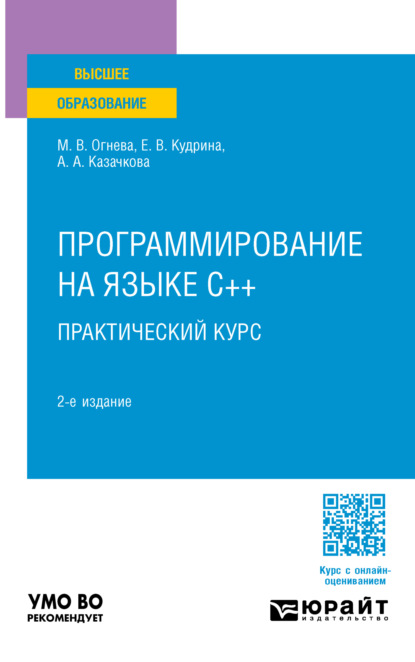 ВЫСШЕЕ
ОБРАЗОВАНИЕ

М. В. Огнева, Е. В. Кудрина,
А. А. Казачкова

ПРОГРАММИРОВАНИЕ НА ЯЗЫКЕ C++
ПРАКТИЧЕСКИЙ КУРС

2-е издание

Курс с онлайн-оцениванием

УМО ВО
РЕКОМЕНДУЕТ

ЮРАЙТ
издательство